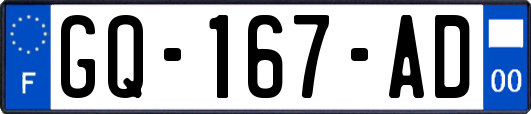 F
GQ-167-AD
00